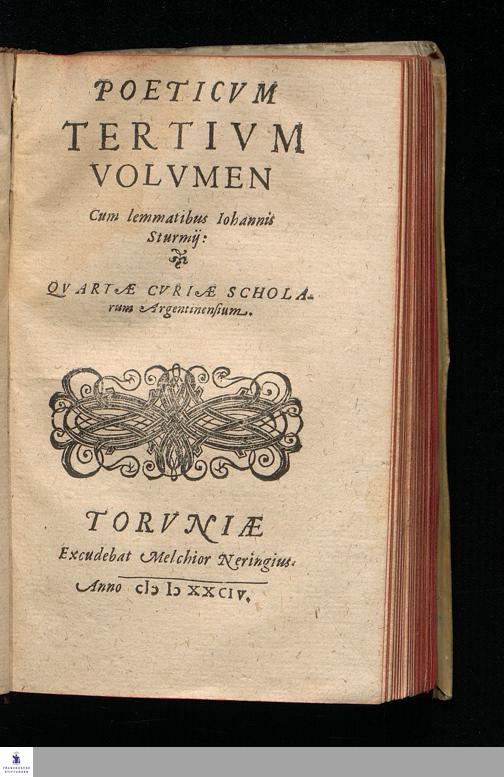 POETICVM
TERTIVM
VOLVMEN

Cum lemmatibus Iohannis Sturmij:

QVARTÆ CVRIÆ SCHOLArum Argentinensium.

TORVNIÆ
Excudebat Melchior Neringius.
Anno cIɔ Iɔ XXCIV.